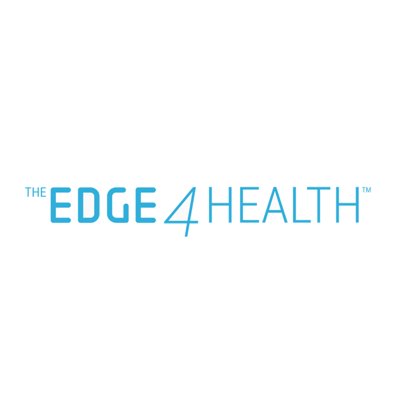 THE EDGE 4 HEALTH™